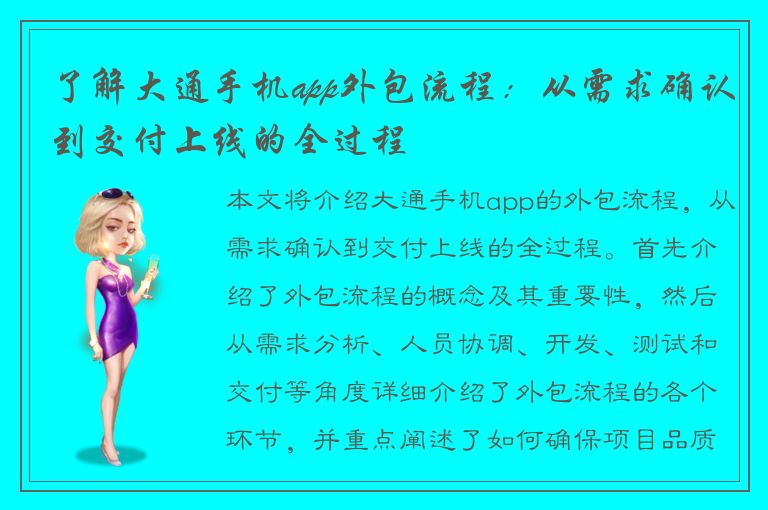 了解大通手机app外包流程：从需求确认到交付上线的全过程

本文将介绍大通手机app的外包流程，从需求确认到交付上线的全过程。首先介绍了外包流程的概念及其重要性，然后从需求分析、人员协调、开发、测试和交付等角度详细介绍了外包流程的各个环节，并重点阐述了如何确保项目品质